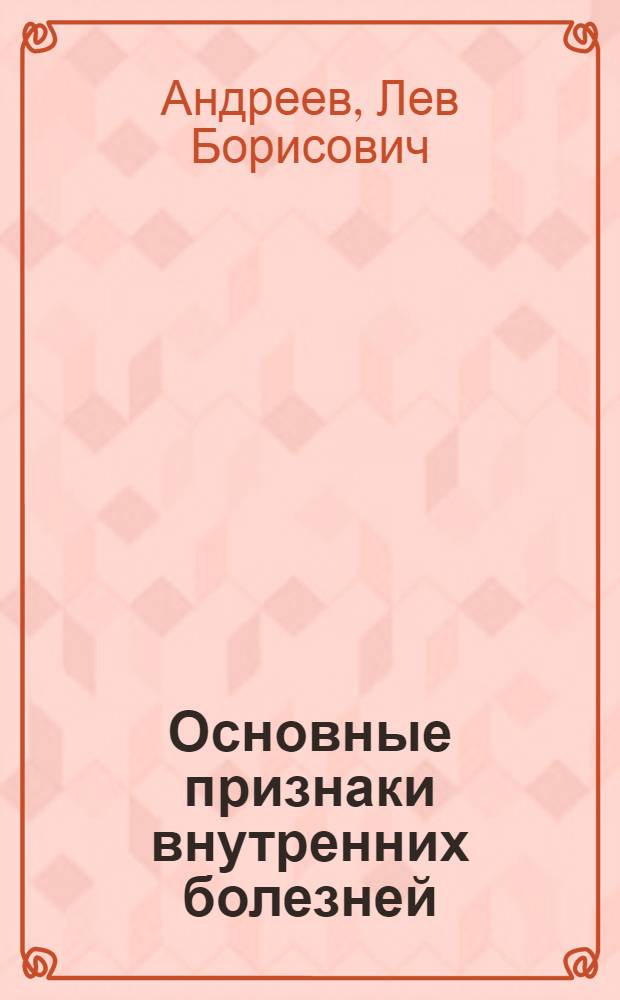 Андреев, Лев Борисович

Основные признаки внутренних болезней